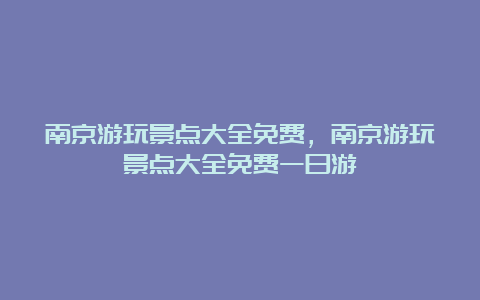 南京游玩景点大全免费，南京游玩景点大全免费一日游